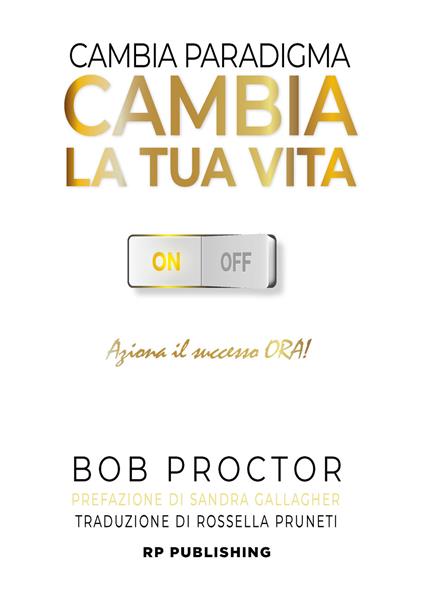 CAMBIA PARADIGMA
CAMBIA
LA TUA VITA

ON OFF

Aziona il successo ORA!

BOB PROCTOR
PREFAZIONE DI SANDRA GALLAGHER
TRADUZIONE DI ROSSELLA PRUNETI

RP PUBLISHING